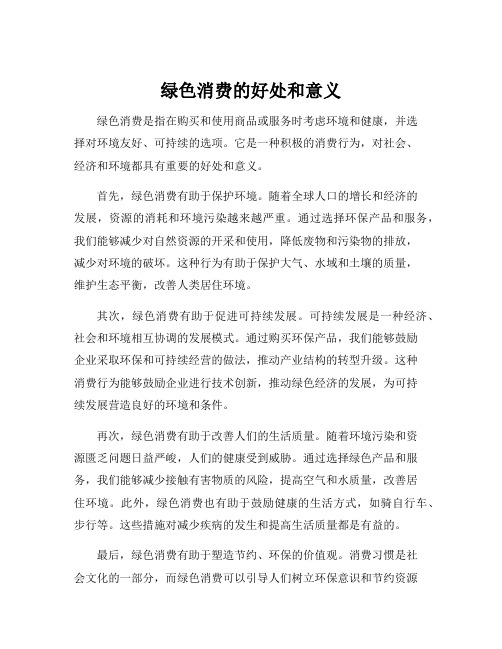 绿色消费的好处和意义

绿色消费是指在购买和使用商品或服务时考虑环境和健康，并选择对环境友好、可持续的选项。它是一种积极的消费行为，对社会、经济和环境都具有重要的好处和意义。

首先，绿色消费有助于保护环境。随着全球人口的增长和经济的发展，资源的消耗和环境污染越来越严重。通过选择环保产品和服务，我们能够减少对自然资源的开采和使用，降低废物和污染物的排放，减少对环境的破坏。这种行为有助于保护大气、水域和土壤的质量，维护生态平衡，改善人类居住环境。

其次，绿色消费有助于促进可持续发展。可持续发展是一种经济、社会和环境相互协调的发展模式。通过购买环保产品，我们能够鼓励企业采取环保和可持续经营的做法，推动产业结构的转型升级。这种消费行为能够鼓励企业进行技术创新，推动绿色经济的发展，为可持续发展营造良好的环境和条件。

再次，绿色消费有助于改善人们的生活质量。随着环境污染和资源匮乏问题日益严峻，人们的健康受到威胁。通过选择绿色产品和服务，我们能够减少接触有害物质的风险，提高空气和水质量，改善居住环境。此外，绿色消费也有助于鼓励健康的生活方式，如骑自行车、步行等。这些措施对减少疾病的发生和提高生活质量都是有益的。

最后，绿色消费有助于塑造节约、环保的价值观。消费习惯是社会文化的一部分，而绿色消费可以引导人们树立环保意识和节约资源